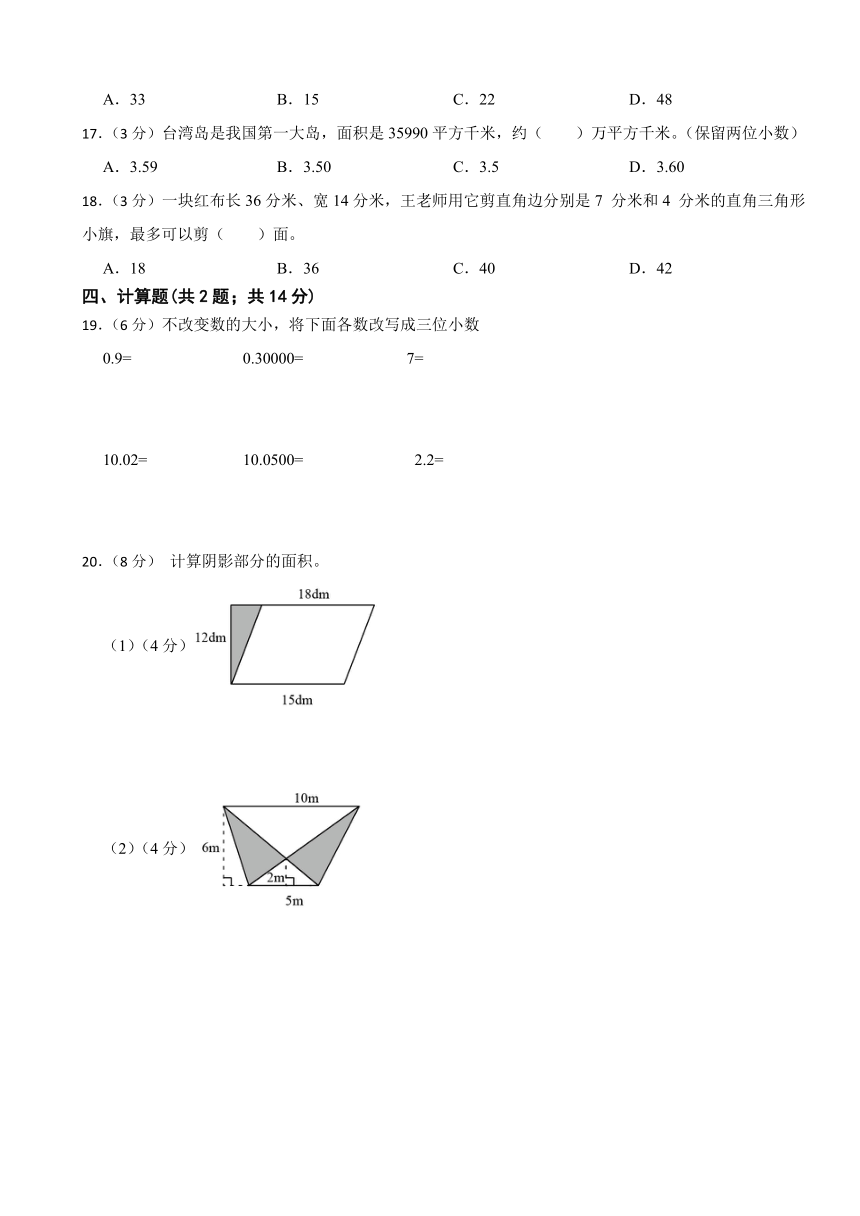 A．33　　B．15　　C．22　　D．48

17．（3 分）台湾岛是我国第一大岛，面积是 35990 平方千米，约（　　）万平方千米。(保留两位小数)

A．3.59　　B．3.50　　C．3.5　　D．3.60

18．（3 分）一块红布长 36 分米、宽 14 分米，王老师用它剪直角边分别是 7 分米和 4 分米的直角三角形小旗，最多可以剪（　　）面。

A．18　　B．36　　C．40　　D．42

四、计算题(共 2 题；共 14 分)

19．（6 分）不改变数的大小，将下面各数改写成三位小数

0.9=　　0.30000=　　7=

10.02=　　10.0500=　　2.2=

20．（8 分） 计算阴影部分的面积。

（1）（4 分）

18dm

12dm

15dm

（2）（4 分）

10m

6m

2m

5m